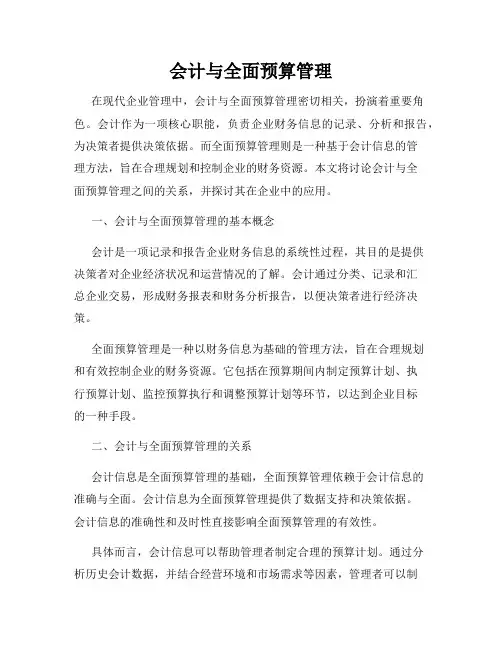 会计与全面预算管理

在现代企业管理中，会计与全面预算管理密切相关，扮演着重要角色。会计作为一项核心职能，负责企业财务信息的记录、分析和报告，为决策者提供决策依据。而全面预算管理则是一种基于会计信息的管理方法，旨在合理规划和控制企业的财务资源。本文将讨论会计与全面预算管理之间的关系，并探讨其在企业中的应用。

一、会计与全面预算管理的基本概念

会计是一项记录和报告企业财务信息的系统性过程，其目的是提供决策者对企业经济状况和运营情况的了解。会计通过分类、记录和汇总企业交易，形成财务报表和财务分析报告，以便决策者进行经济决策。

全面预算管理是一种以财务信息为基础的管理方法，旨在合理规划和有效控制企业的财务资源。它包括在预算期间内制定预算计划、执行预算计划、监控预算执行和调整预算计划等环节，以达到企业目标的一种手段。

二、会计与全面预算管理的关系

会计信息是全面预算管理的基础，全面预算管理依赖于会计信息的准确与全面。会计信息为全面预算管理提供了数据支持和决策依据。会计信息的准确性和及时性直接影响全面预算管理的有效性。

具体而言，会计信息可以帮助管理者制定合理的预算计划。通过分析历史会计数据，并结合经营环境和市场需求等因素，管理者可以制